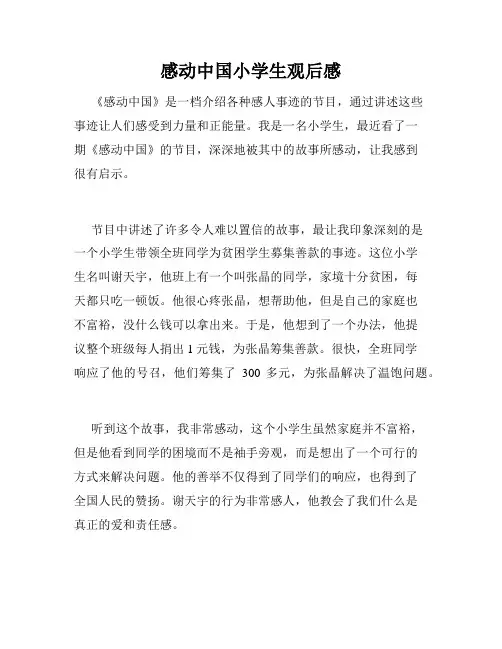 感动中国小学生观后感

《感动中国》是一档介绍各种感人事迹的节目，通过讲述这些事迹让人们感受到力量和正能量。我是一名小学生，最近看了一期《感动中国》的节目，深深地被其中的故事所感动，让我感到很有启示。

节目中讲述了许多令人难以置信的故事，最让我印象深刻的是一个小学生带领全班同学为贫困学生募集善款的事迹。这位小学生名叫谢天宇，他班上有一个叫张晶的同学，家境十分贫困，每天都只吃一顿饭。他很心疼张晶，想帮助他，但是自己的家庭也不富裕，没什么钱可以拿出来。于是，他想到了一个办法，他提议整个班级每人捐出 1 元钱，为张晶筹集善款。很快，全班同学响应了他的号召，他们筹集了 300 多元，为张晶解决了温饱问题。

听到这个故事，我非常感动，这个小学生虽然家庭并不富裕，但是他看到同学的困境而不是袖手旁观，而是想出了一个可行的方式来解决问题。他的善举不仅得到了同学们的响应，也得到了全国人民的赞扬。谢天宇的行为非常感人，他教会了我们什么是真正的爱和责任感。